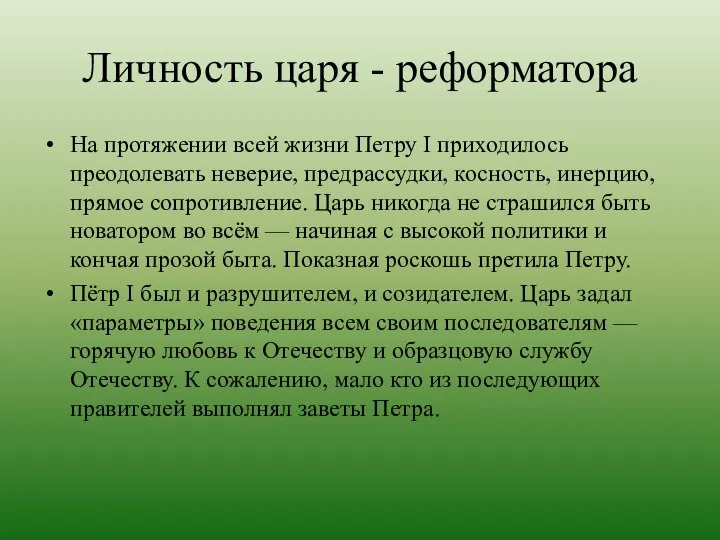 Личность царя - реформатора

• На протяжении всей жизни Петру I приходилось преодолевать неверие, предрассудки, косность, инерцию, прямое сопротивление. Царь никогда не страшился быть новатором во всём — начиная с высокой политики и кончая прозой быта. Показная роскошь претила Петру.

• Пётр I был и разрушителем, и созидателем. Царь задал «параметры» поведения всем своим последователям — горячую любовь к Отечеству и образцовую службу Отечеству. К сожалению, мало кто из последующих правителей выполнял заветы Петра.